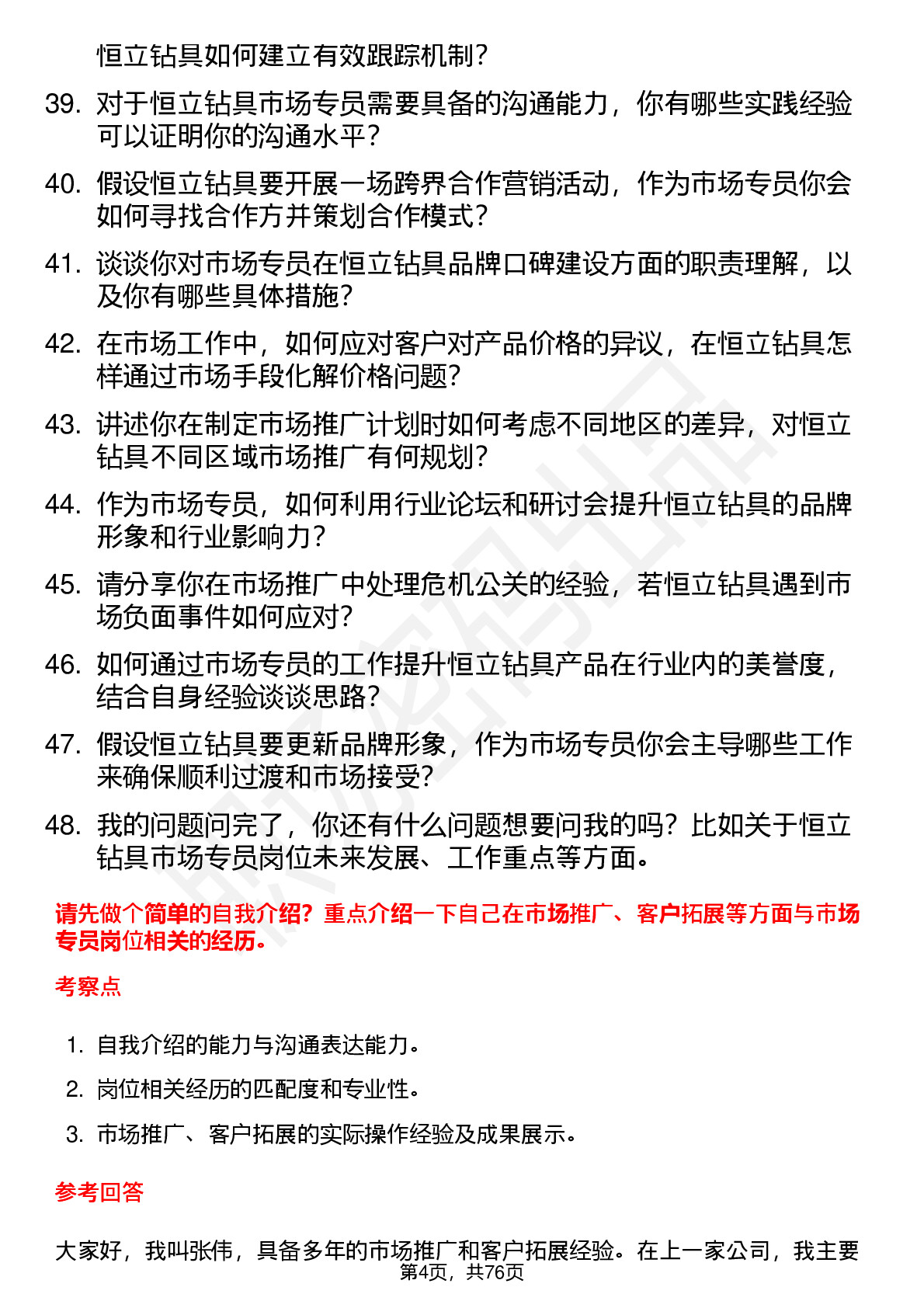 恒立钻具如何建立有效跟踪机制？

39. 对于恒立钻具市场专员需要具备的沟通能力，你有哪些实践经验可以证明你的沟通水平？

40. 假设恒立钻具要开展一场跨界合作营销活动，作为市场专员你会如何寻找合作方并策划合作模式？

41. 谈谈你对市场专员在恒立钻具品牌口碑建设方面的职责理解，以及你有哪些具体措施？

42. 在市场工作中，如何应对客户对产品价格的异议，在恒立钻具怎样通过市场手段化解价格问题？

43. 讲述你在制定市场推广计划时如何考虑不同地区的差异，对恒立钻具不同区域市场推广有何规划？

44. 作为市场专员，如何利用行业论坛和研讨会提升恒立钻具的品牌形象和行业影响力？

45. 请分享你在市场推广中处理危机公关的经验，若恒立钻具遇到市场负面事件如何应对？

46. 如何通过市场专员的工作提升恒立钻具产品在行业内的美誉度，结合自身经验谈谈思路？

47. 假设恒立钻具要更新品牌形象，作为市场专员你会主导哪些工作来确保顺利过渡和市场接受？

48. 我的问题问完了，你还有什么问题想要问我的吗？比如关于恒立钻具市场专员岗位未来发展、工作重点等方面。

请先做个简单的自我介绍？重点介绍一下自己在市场推广、客户拓展等方面与市场专员岗位相关的经历。

考察点

1. 自我介绍的能力与沟通表达能力。

2. 岗位相关经历的匹配度和专业性。

3. 市场推广、客户拓展的实际操作经验及成果展示。

参考回答

大家好，我叫张伟，具备多年的市场推广和客户拓展经验。在上一家公司，我主要

第4页，共76页